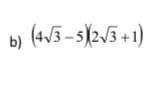 b) $(4\sqrt{3}-5)(2\sqrt{3}+1)$